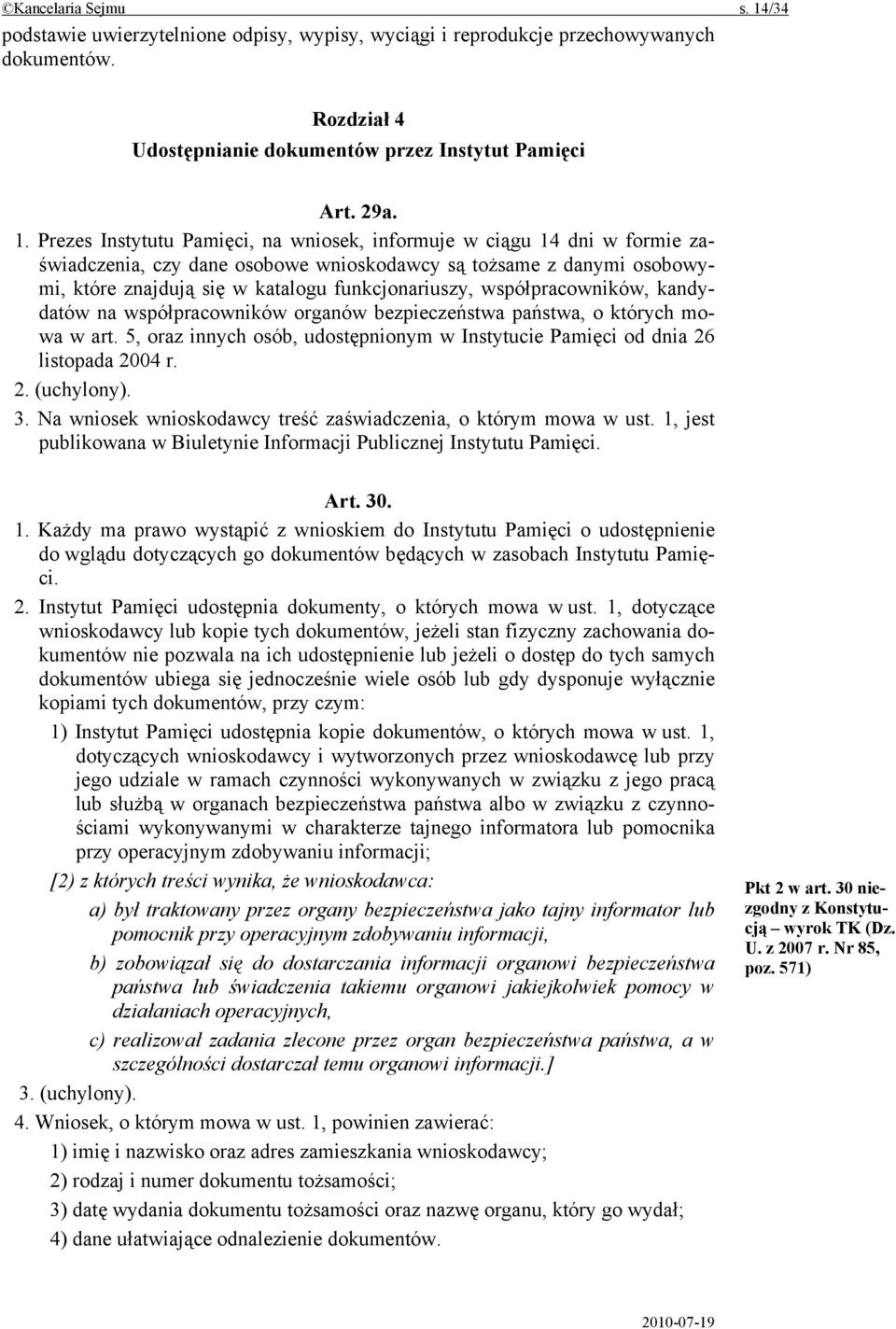 ©Kancelaria Sejmu s. 14/34

podstawie uwierzytelnione odpisy, wypisy, wyciągi i reprodukcje przechowywanych dokumentów.

Rozdział 4
Udostępnianie dokumentów przez Instytut Pamięci

Art. 29a.

1. Prezes Instytutu Pamięci, na wniosek, informuje w ciągu 14 dni w formie zaświadczenia, czy dane osobowe wnioskodawcy są tożsame z danymi osobowymi, które znajdują się w katalogu funkcjonariuszy, współpracowników, kandydatów na współpracowników organów bezpieczeństwa państwa, o których mowa w art. 5, oraz innych osób, udostępnionym w Instytucie Pamięci od dnia 26 listopada 2004 r.
2. (uchylony).
3. Na wniosek wnioskodawcy treść zaświadczenia, o którym mowa w ust. 1, jest publikowana w Biuletynie Informacji Publicznej Instytutu Pamięci.

Art. 30.

1. Każdy ma prawo wystąpić z wnioskiem do Instytutu Pamięci o udostępnienie do wglądu dotyczących go dokumentów będących w zasobach Instytutu Pamięci.
2. Instytut Pamięci udostępnia dokumenty, o których mowa w ust. 1, dotyczące wnioskodawcy lub kopie tych dokumentów, jeżeli stan fizyczny zachowania dokumentów nie pozwala na ich udostępnienie lub jeżeli o dostęp do tych samych dokumentów ubiega się jednocześnie wiele osób lub gdy dysponuje wyłącznie kopiami tych dokumentów, przy czym:
1) Instytut Pamięci udostępnia kopie dokumentów, o których mowa w ust. 1, dotyczących wnioskodawcy i wytworzonych przez wnioskodawcę lub przy jego udziale w ramach czynności wykonywanych w związku z jego pracą lub służbą w organach bezpieczeństwa państwa albo w związku z czynnościami wykonywanymi w charakterze tajnego informatora lub pomocnika przy operacyjnym zdobywaniu informacji;
[2) z których treści wynika, że wnioskodawca:
a) był traktowany przez organy bezpieczeństwa jako tajny informator lub pomocnik przy operacyjnym zdobywaniu informacji,
b) zobowiązał się do dostarczania informacji organowi bezpieczeństwa państwa lub świadczenia takiemu organowi jakiejkolwiek pomocy w działaniach operacyjnych,
c) realizował zadania zlecone przez organ bezpieczeństwa państwa, a w szczególności dostarczał temu organowi informacji.]

Pkt 2 w art. 30 niezgodny z Konstytucją – wyrok TK (Dz. U. z 2007 r. Nr 85, poz. 571)

3. (uchylony).
4. Wniosek, o którym mowa w ust. 1, powinien zawierać:
1) imię i nazwisko oraz adres zamieszkania wnioskodawcy;
2) rodzaj i numer dokumentu tożsamości;
3) datę wydania dokumentu tożsamości oraz nazwę organu, który go wydał;
4) dane ułatwiające odnalezienie dokumentów.

2010-07-19